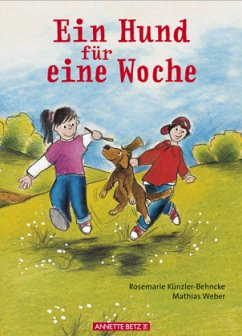 Ein Hund für eine Woche

Rosemarie Künzler-Behncke
Mathias Weber

ANNETTE BETZ